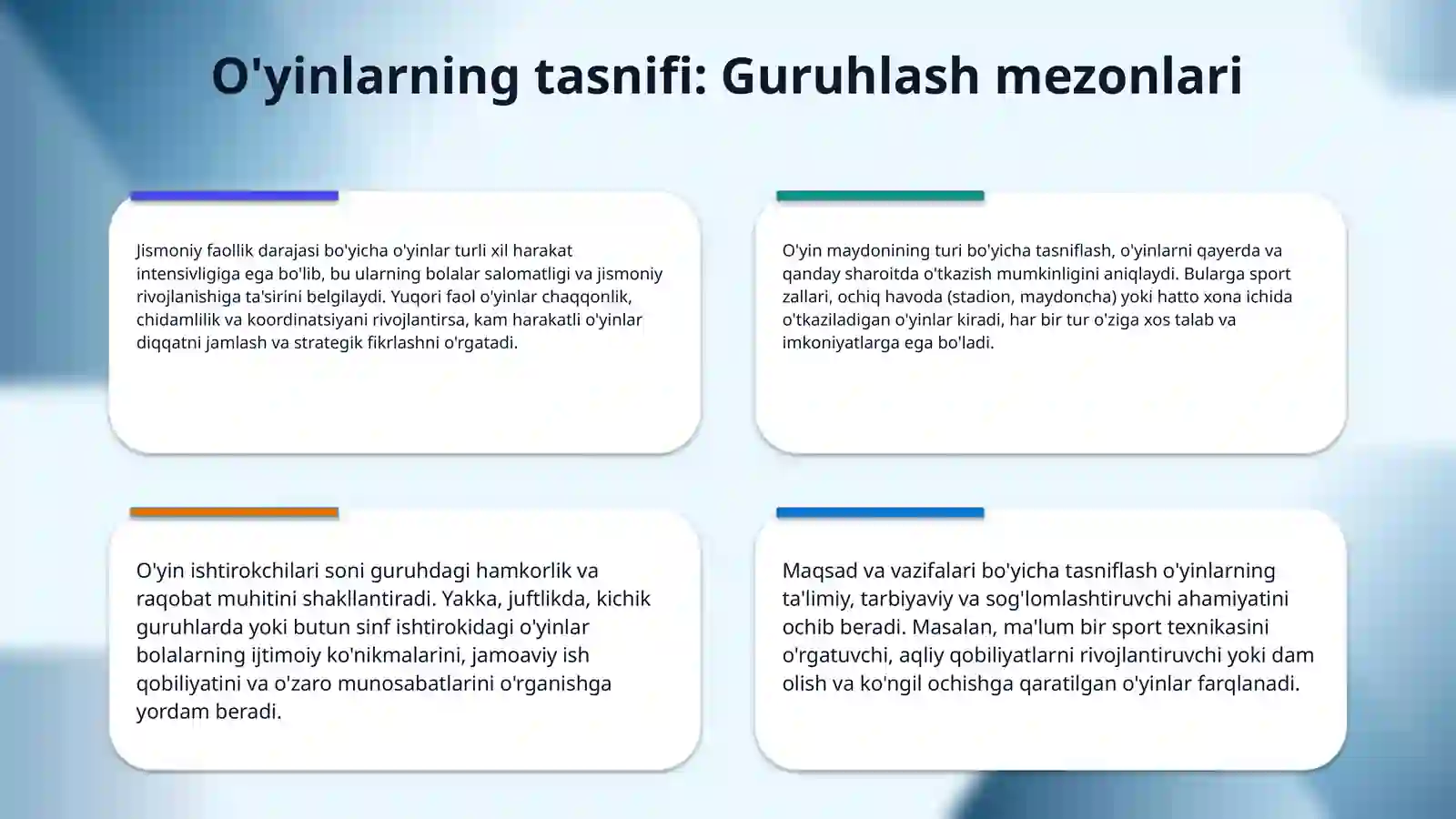 O'yinlarning tasnifi: Guruhlash mezonlari

Jismoniy faollik darajasi bo'yicha o'yinlar turli xil harakat intensivligiga ega bo'lib, bu ularning bolalar salomatligi va jismoniy rivojlanishiga ta'sirini belgilaydi. Yuqori faol o'yinlar chaqqonlik, chidamlilik va koordinatsiyani rivojlantirsa, kam harakatli o'yinlar diqqatni jamlash va strategik fikrlashni o'rgatadi.

O'yin maydonining turi bo'yicha tasniflash, o'yinlarni qayerda va qanday sharoitda o'tkazish mumkinligini aniqlaydi. Bularga sport zallari, ochiq havoda (stadion, maydoncha) yoki hatto xona ichida o'tkaziladigan o'yinlar kiradi, har bir tur o'ziga xos talab va imkoniyatlarga ega bo'ladi.

O'yin ishtirokchilari soni guruhdagi hamkorlik va raqobat muhitini shakllantiradi. Yakka, juftlikda, kichik guruhlarda yoki butun sinf ishtirokidagi o'yinlar bolalarning ijtimoiy ko'nikmalarini, jamoaviy ish qobiliyatini va o'zaro munosabatlarini o'rganishga yordam beradi.

Maqsad va vazifalari bo'yicha tasniflash o'yinlarning ta'limiy, tarbiyaviy va sog'lomlashtiruvchi ahamiyatini ochib beradi. Masalan, ma'lum bir sport texnikasini o'rgatuvchi, aqliy qobiliyatlarni rivojlantiruvchi yoki dam olish va ko'ngil ochishga qaratilgan o'yinlar farqlanadi.